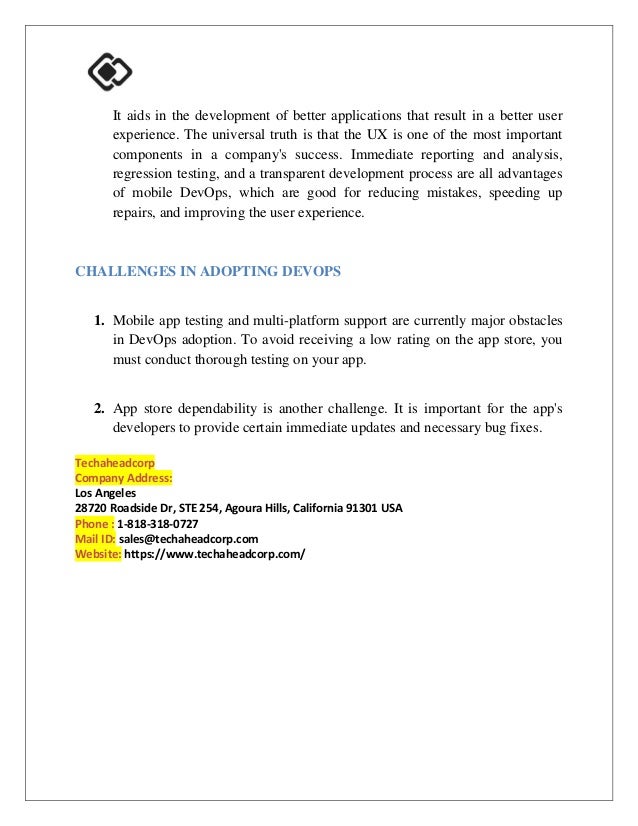 It aids in the development of better applications that result in a better user experience. The universal truth is that the UX is one of the most important components in a company's success. Immediate reporting and analysis, regression testing, and a transparent development process are all advantages of mobile DevOps, which are good for reducing mistakes, speeding up repairs, and improving the user experience.

CHALLENGES IN ADOPTING DEVOPS

1. Mobile app testing and multi-platform support are currently major obstacles in DevOps adoption. To avoid receiving a low rating on the app store, you must conduct thorough testing on your app.

2. App store dependability is another challenge. It is important for the app's developers to provide certain immediate updates and necessary bug fixes.

Techaheadcorp
Company Address:
Los Angeles
28720 Roadside Dr, STE 254, Agoura Hills, California 91301 USA
Phone : 1-818-318-0727
Mail ID: sales@techaheadcorp.com
Website: https://www.techaheadcorp.com/